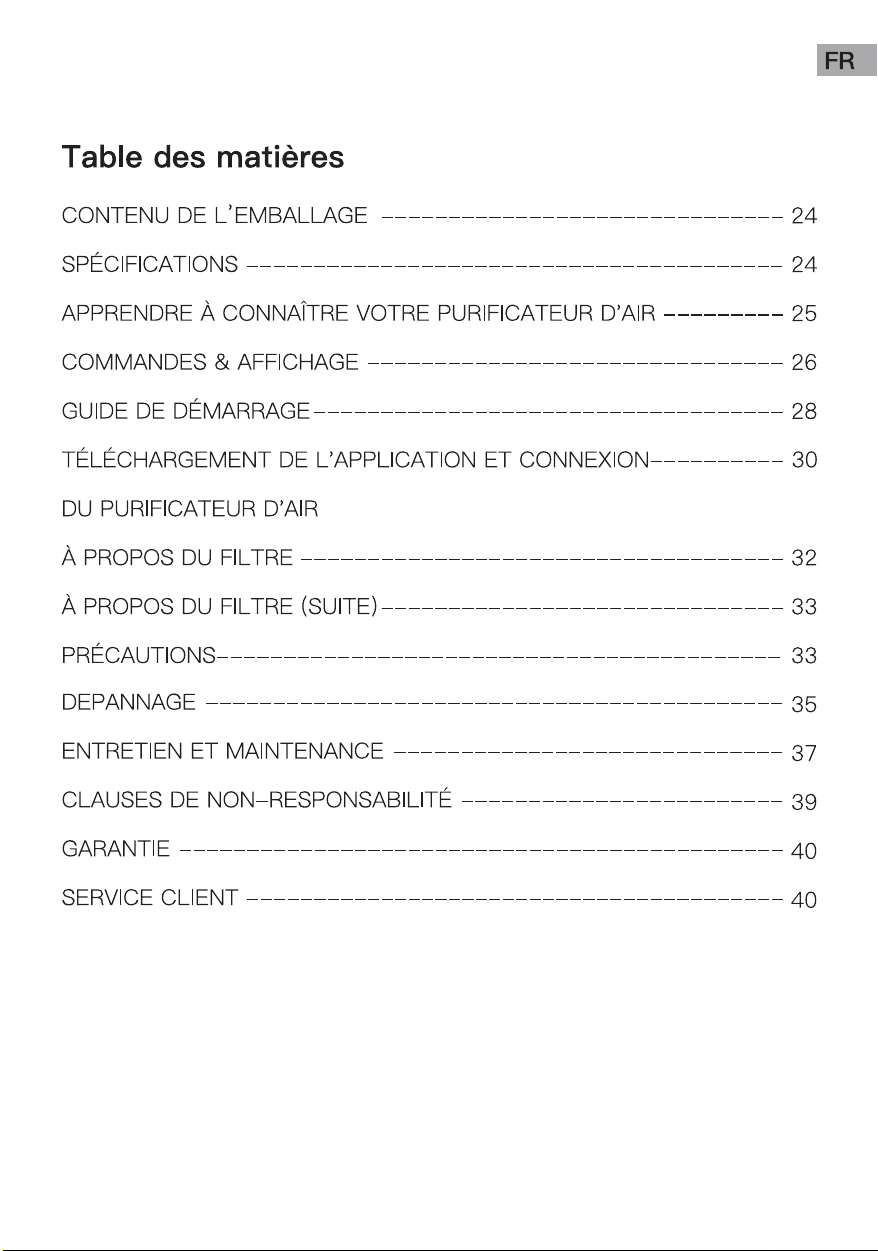 FR

Table des matières

CONTENU DE L'EMBALLAGE 24

SPÉCIFICATIONS 24

APPRENDRE À CONNAÎTRE VOTRE PURIFICATEUR D'AIR 25

COMMANDES & AFFICHAGE 26

GUIDE DE DÉMARRAGE 28

TÉLÉCHARGEMENT DE L'APPLICATION ET CONNEXION 30
DU PURIFICATEUR D'AIR

À PROPOS DU FILTRE 32

À PROPOS DU FILTRE (SUITE) 33

PRÉCAUTIONS 33

DEPANNAGE 35

ENTRETIEN ET MAINTENANCE 37

CLAUSES DE NON-RESPONSABILITÉ 39

GARANTIE 40

SERVICE CLIENT 40